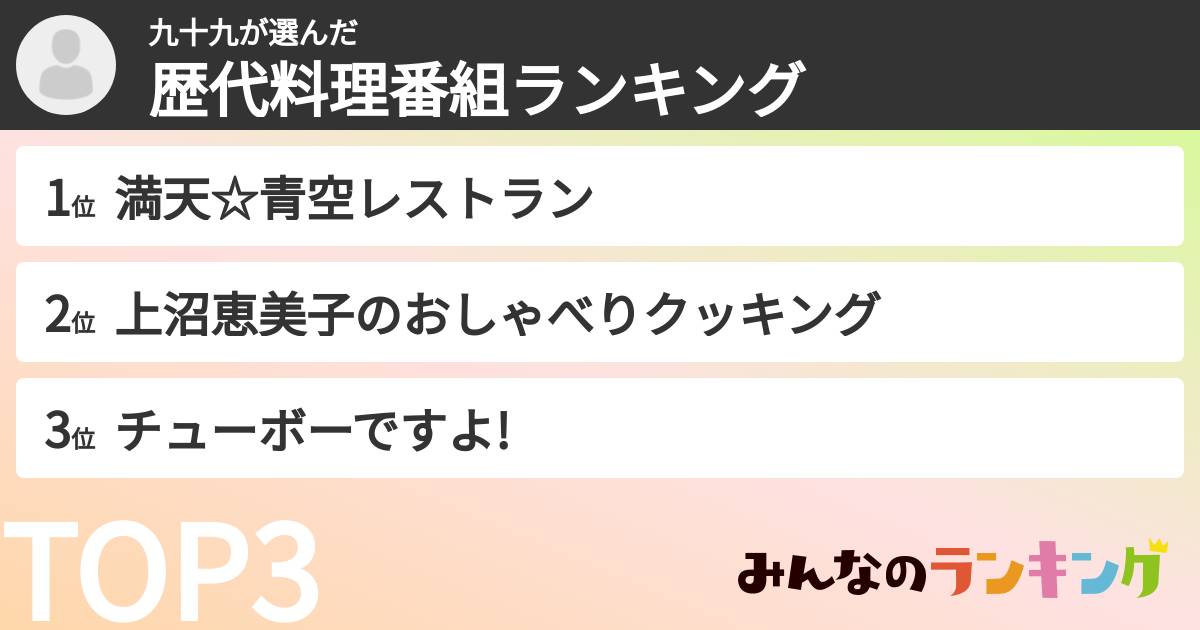 九十九が選んだ
歴代料理番組ランキング

1位 満天☆青空レストラン

2位 上沼恵美子のおしゃべりクッキング

3位 チューボーですよ!

TOP3

みんなのランキング